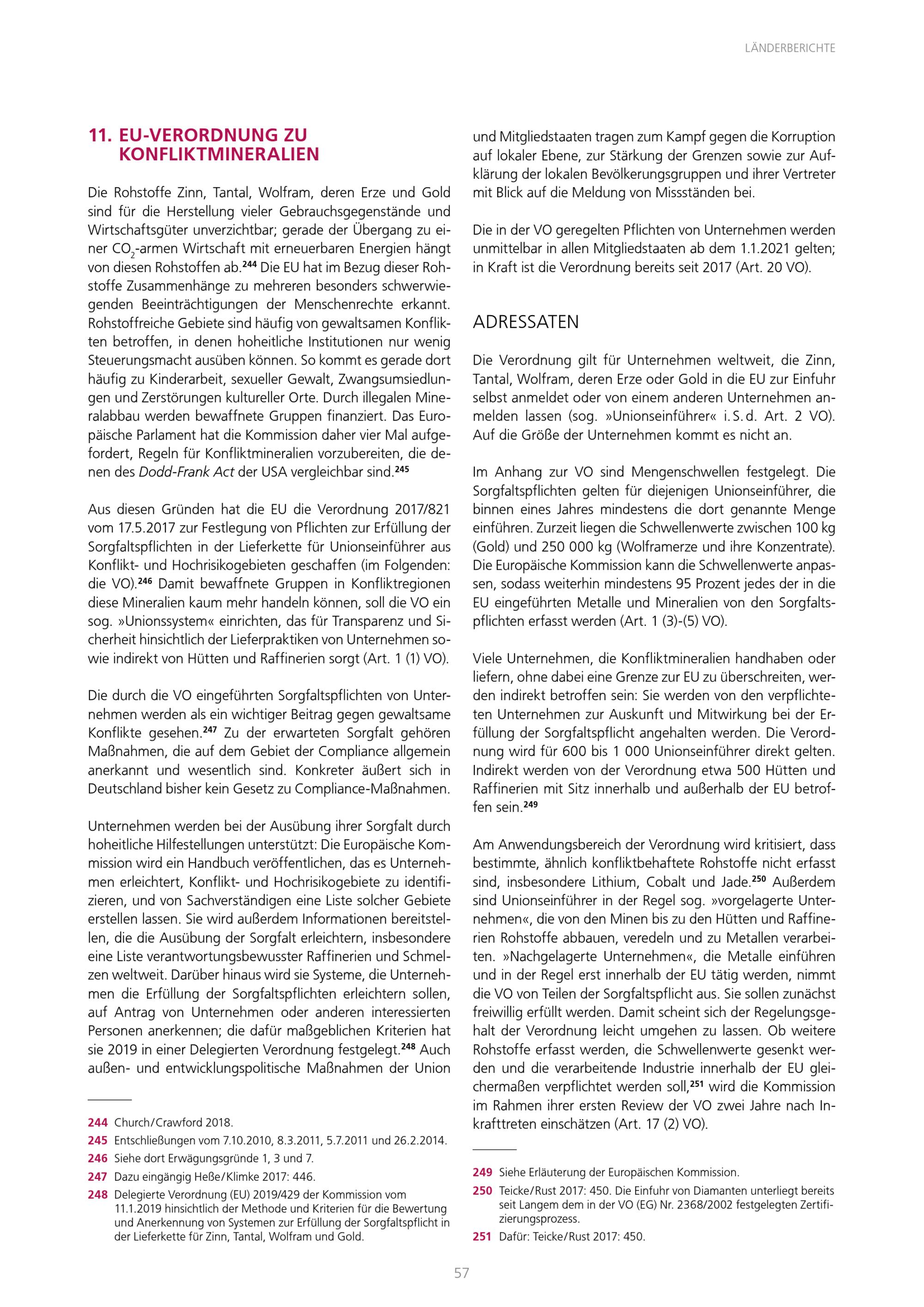 LÄNDERBERICHTE

11. EU-VERORDNUNG ZU KONFLIKTMINERALIEN

Die Rohstoffe Zinn, Tantal, Wolfram, deren Erze und Gold sind für die Herstellung vieler Gebrauchsgegenstände und Wirtschaftsgüter unverzichtbar; gerade der Übergang zu einer $CO_2$-armen Wirtschaft mit erneuerbaren Energien hängt von diesen Rohstoffen ab.$^{244}$ Die EU hat im Bezug dieser Rohstoffe Zusammenhänge zu mehreren besonders schwerwiegenden Beeinträchtigungen der Menschenrechte erkannt. Rohstoffreiche Gebiete sind häufig von gewaltsamen Konflikten betroffen, in denen hoheitliche Institutionen nur wenig Steuerungsmacht ausüben können. So kommt es gerade dort häufig zu Kinderarbeit, sexueller Gewalt, Zwangsumsiedlungen und Zerstörungen kultureller Orte. Durch illegalen Mineralabbau werden bewaffnete Gruppen finanziert. Das Europäische Parlament hat die Kommission daher vier Mal aufgefordert, Regeln für Konfliktmineralien vorzubereiten, die denen des Dodd-Frank Act der USA vergleichbar sind.$^{245}$

Aus diesen Gründen hat die EU die Verordnung 2017/821 vom 17.5.2017 zur Festlegung von Pflichten zur Erfüllung der Sorgfaltspflichten in der Lieferkette für Unionseinführer aus Konflikt- und Hochrisikogebieten geschaffen (im Folgenden: die VO).$^{246}$ Damit bewaffnete Gruppen in Konfliktregionen diese Mineralien kaum mehr handeln können, soll die VO ein sog. »Unionssystem« einrichten, das für Transparenz und Sicherheit hinsichtlich der Lieferpraktiken von Unternehmen sowie indirekt von Hütten und Raffinerien sorgt (Art. 1 (1) VO).

Die durch die VO eingeführten Sorgfaltspflichten von Unternehmen werden als ein wichtiger Beitrag gegen gewaltsame Konflikte gesehen.$^{247}$ Zu der erwarteten Sorgfalt gehören Maßnahmen, die auf dem Gebiet der Compliance allgemein anerkannt und wesentlich sind. Konkreter äußert sich in Deutschland bisher kein Gesetz zu Compliance-Maßnahmen.

Unternehmen werden bei der Ausübung ihrer Sorgfalt durch hoheitliche Hilfestellungen unterstützt: Die Europäische Kommission wird ein Handbuch veröffentlichen, das es Unternehmen erleichtert, Konflikt- und Hochrisikogebiete zu identifizieren, und von Sachverständigen eine Liste solcher Gebiete erstellen lassen. Sie wird außerdem Informationen bereitstellen, die die Ausübung der Sorgfalt erleichtern, insbesondere eine Liste verantwortungsbewusster Raffinerien und Schmelzen weltweit. Darüber hinaus wird sie Systeme, die Unternehmen die Erfüllung der Sorgfaltspflichten erleichtern sollen, auf Antrag von Unternehmen oder anderen interessierten Personen anerkennen; die dafür maßgeblichen Kriterien hat sie 2019 in einer Delegierten Verordnung festgelegt.$^{248}$ Auch außen- und entwicklungspolitische Maßnahmen der Union

244 Church/Crawford 2018.
245 Entschließungen vom 7.10.2010, 8.3.2011, 5.7.2011 und 26.2.2014.
246 Siehe dort Erwägungsgründe 1, 3 und 7.
247 Dazu eingängig Heße/Klimke 2017: 446.
248 Delegierte Verordnung (EU) 2019/429 der Kommission vom 11.1.2019 hinsichtlich der Methode und Kriterien für die Bewertung und Anerkennung von Systemen zur Erfüllung der Sorgfaltspflicht in der Lieferkette für Zinn, Tantal, Wolfram und Gold.

und Mitgliedstaaten tragen zum Kampf gegen die Korruption auf lokaler Ebene, zur Stärkung der Grenzen sowie zur Aufklärung der lokalen Bevölkerungsgruppen und ihrer Vertreter mit Blick auf die Meldung von Missständen bei.

Die in der VO geregelten Pflichten von Unternehmen werden unmittelbar in allen Mitgliedstaaten ab dem 1.1.2021 gelten; in Kraft ist die Verordnung bereits seit 2017 (Art. 20 VO).

ADRESSATEN

Die Verordnung gilt für Unternehmen weltweit, die Zinn, Tantal, Wolfram, deren Erze oder Gold in die EU zur Einfuhr selbst anmeldet oder von einem anderen Unternehmen anmelden lassen (sog. »Unionseinführer« i. S. d. Art. 2 VO). Auf die Größe der Unternehmen kommt es nicht an.

Im Anhang zur VO sind Mengenschwellen festgelegt. Die Sorgfaltspflichten gelten für diejenigen Unionseinführer, die binnen eines Jahres mindestens die dort genannte Menge einführen. Zurzeit liegen die Schwellenwerte zwischen 100 kg (Gold) und 250 000 kg (Wolframerze und ihre Konzentrate). Die Europäische Kommission kann die Schwellenwerte anpassen, sodass weiterhin mindestens 95 Prozent jedes der in die EU eingeführten Metalle und Mineralien von den Sorgfaltspflichten erfasst werden (Art. 1 (3)-(5) VO).

Viele Unternehmen, die Konfliktmineralien handhaben oder liefern, ohne dabei eine Grenze zur EU zu überschreiten, werden indirekt betroffen sein: Sie werden von den verpflichteten Unternehmen zur Auskunft und Mitwirkung bei der Erfüllung der Sorgfaltspflicht angehalten werden. Die Verordnung wird für 600 bis 1 000 Unionseinführer direkt gelten. Indirekt werden von der Verordnung etwa 500 Hütten und Raffinerien mit Sitz innerhalb und außerhalb der EU betroffen sein.$^{249}$

Am Anwendungsbereich der Verordnung wird kritisiert, dass bestimmte, ähnlich konfliktbehaftete Rohstoffe nicht erfasst sind, insbesondere Lithium, Cobalt und Jade.$^{250}$ Außerdem sind Unionseinführer in der Regel sog. »vorgelagerte Unternehmen«, die von den Minen bis zu den Hütten und Raffinerien Rohstoffe abbauen, veredeln und zu Metallen verarbeiten. »Nachgelagerte Unternehmen«, die Metalle einführen und in der Regel erst innerhalb der EU tätig werden, nimmt die VO von Teilen der Sorgfaltspflicht aus. Sie sollen zunächst freiwillig erfüllt werden. Damit scheint sich der Regelungsgehalt der Verordnung leicht umgehen zu lassen. Ob weitere Rohstoffe erfasst werden, die Schwellenwerte gesenkt werden und die verarbeitende Industrie innerhalb der EU gleichermaßen verpflichtet werden soll,$^{251}$ wird die Kommission im Rahmen ihrer ersten Review der VO zwei Jahre nach Inkrafttreten einschätzen (Art. 17 (2) VO).

249 Siehe Erläuterung der Europäischen Kommission.
250 Teicke/Rust 2017: 450. Die Einfuhr von Diamanten unterliegt bereits seit Langem dem in der VO (EG) Nr. 2368/2002 festgelegten Zertifizierungsprozess.
251 Dafür: Teicke/Rust 2017: 450.

57